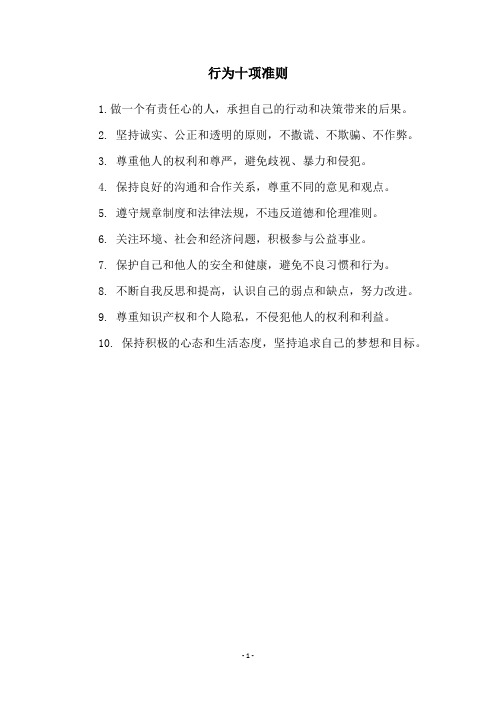 行为十项准则

1. 做一个有责任心的人，承担自己的行动和决策带来的后果。

2. 坚持诚实、公正和透明的原则，不撒谎、不欺骗、不作弊。

3. 尊重他人的权利和尊严，避免歧视、暴力和侵犯。

4. 保持良好的沟通和合作关系，尊重不同的意见和观点。

5. 遵守规章制度和法律法规，不违反道德和伦理准则。

6. 关注环境、社会和经济问题，积极参与公益事业。

7. 保护自己和他人的安全和健康，避免不良习惯和行为。

8. 不断自我反思和提高，认识自己的弱点和缺点，努力改进。

9. 尊重知识产权和个人隐私，不侵犯他人的权利和利益。

10. 保持积极的心态和生活态度，坚持追求自己的梦想和目标。

- 1 -